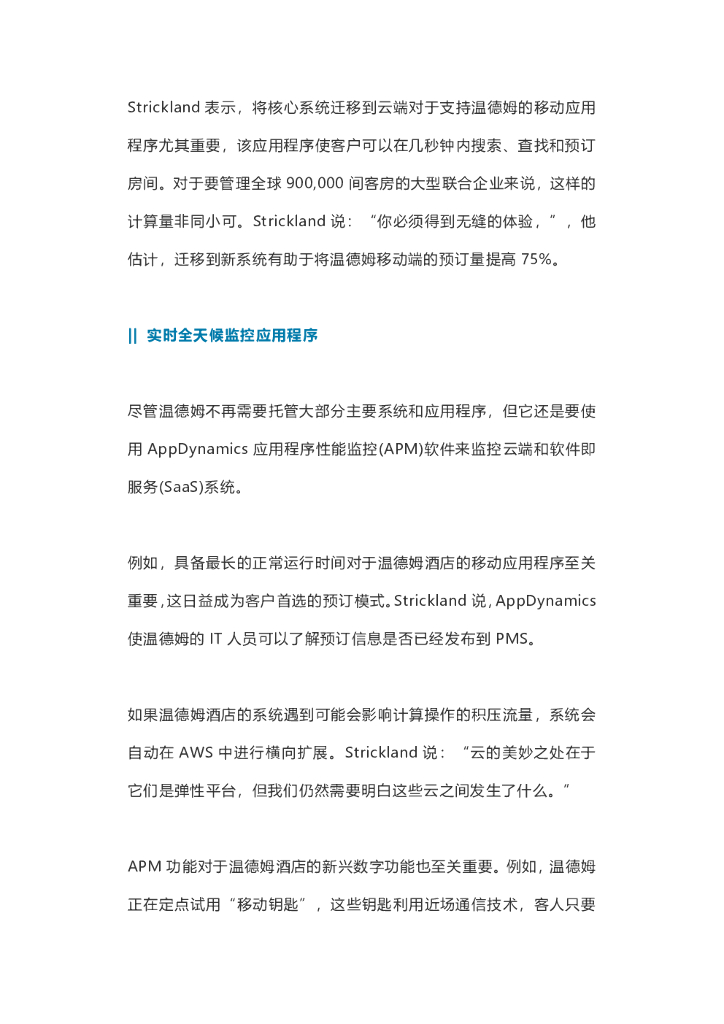 Strickland 表示，将核心系统迁移到云端对于支持温德姆的移动应用程序尤其重要，该应用程序使客户可以在几秒钟内搜索、查找和预订房间。对于要管理全球 900,000 间客房的大型联合企业来说，这样的计算量非同小可。Strickland 说：“你必须得到无缝的体验，”，他估计，迁移到新系统有助于将温德姆移动端的预订量提高 75%。

|| 实时全天候监控应用程序

尽管温德姆不再需要托管大部分主要系统和应用程序，但它还是要使用 AppDynamics 应用程序性能监控(APM)软件来监控云端和软件即服务(SaaS)系统。

例如，具备最长的正常运行时间对于温德姆酒店的移动应用程序至关重要，这日益成为客户首选的预订模式。Strickland 说，AppDynamics 使温德姆的 IT 人员可以了解预订信息是否已经发布到 PMS。

如果温德姆酒店的系统遇到可能会影响计算操作的积压流量，系统会自动在 AWS 中进行横向扩展。Strickland 说：“云的美妙之处在于它们是弹性平台，但我们仍然需要明白这些云之间发生了什么。”

APM 功能对于温德姆酒店的新兴数字功能也至关重要。例如，温德姆正在定点试用“移动钥匙”，这些钥匙利用近场通信技术，客人只要